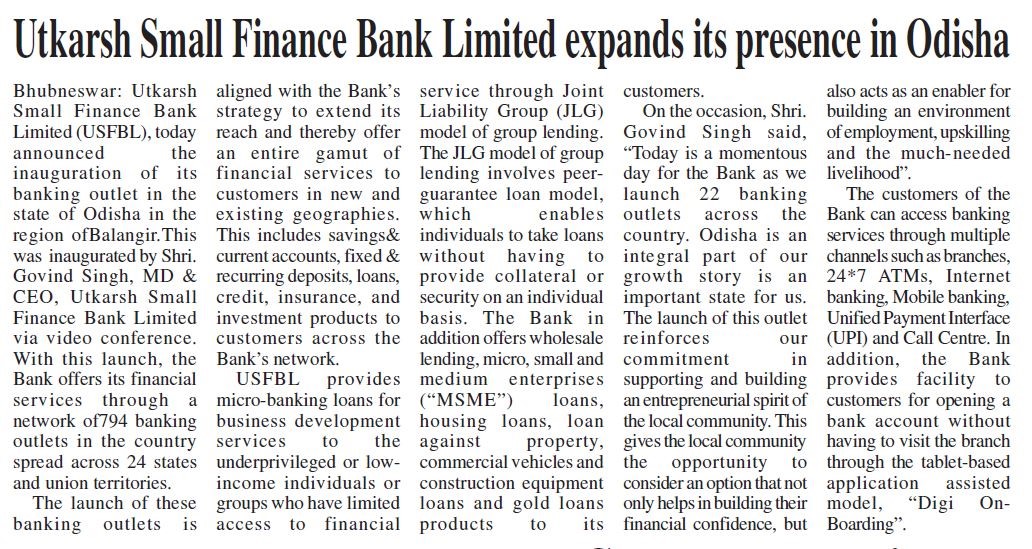 Utkarsh Small Finance Bank Limited expands its presence in Odisha

Bhubneswar: Utkarsh Small Finance Bank Limited (USFBL), today announced the inauguration of its banking outlet in the state of Odisha in the region ofBalangir.This was inaugurated by Shri. Govind Singh, MD & CEO, Utkarsh Small Finance Bank Limited via video conference. With this launch, the Bank offers its financial services through a network of794 banking outlets in the country spread across 24 states and union territories.

The launch of these banking outlets is aligned with the Bank's strategy to extend its reach and thereby offer an entire gamut of financial services to customers in new and existing geographies. This includes savings& current accounts, fixed & recurring deposits, loans, credit, insurance, and investment products to customers across the Bank's network.

USFBL provides micro-banking loans for business development services to the underprivileged or low-income individuals or groups who have limited access to financial service through Joint Liability Group (JLG) model of group lending. The JLG model of group lending involves peer-guarantee loan model, which enables individuals to take loans without having to provide collateral or security on an individual basis. The Bank in addition offers wholesale lending, micro, small and medium enterprises ("MSME") loans, housing loans, loan against property, commercial vehicles and construction equipment loans and gold loans products to its customers.

On the occasion, Shri. Govind Singh said, "Today is a momentous day for the Bank as we launch 22 banking outlets across the country. Odisha is an integral part of our growth story is an important state for us. The launch of this outlet reinforces our commitment in supporting and building an entrepreneurial spirit of the local community. This gives the local community the opportunity to consider an option that not only helps in building their financial confidence, but also acts as an enabler for building an environment of employment, upskilling and the much-needed livelihood".

The customers of the Bank can access banking services through multiple channels such as branches, 24*7 ATMs, Internet banking, Mobile banking, Unified Payment Interface (UPI) and Call Centre. In addition, the Bank provides facility to customers for opening a bank account without having to visit the branch through the tablet-based application assisted model, "Digi On-Boarding".